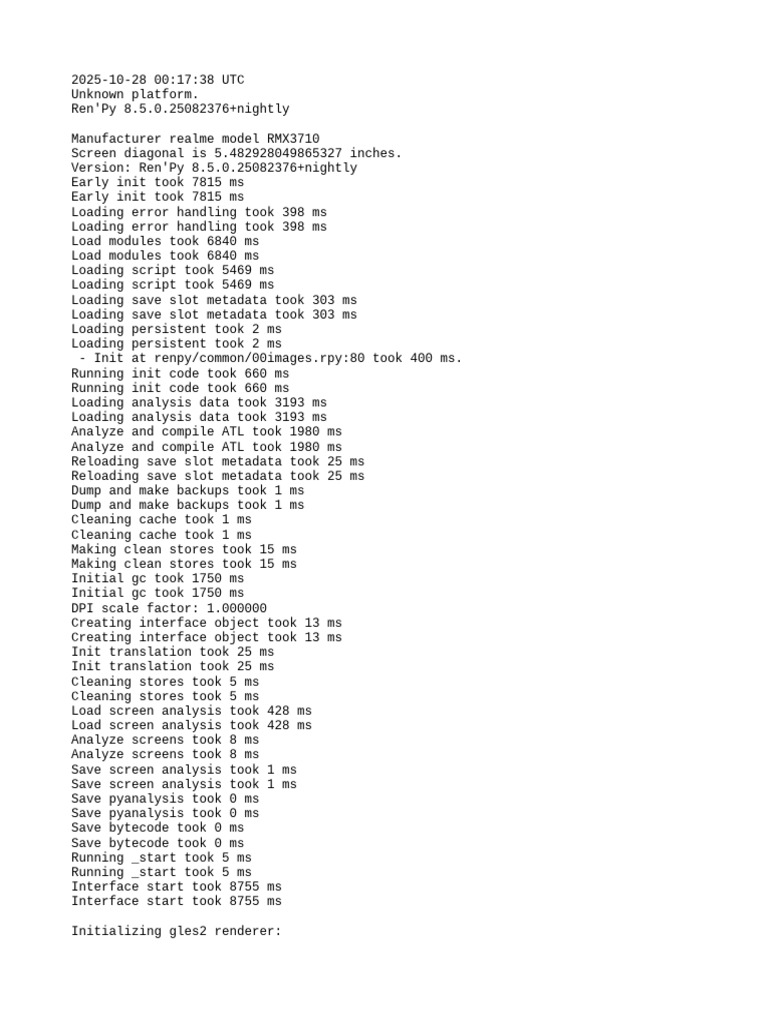 2025-10-28 00:17:38 UTC
Unknown platform.
Ren'Py 8.5.0.25082376+nightly

Manufacturer realme model RMX3710
Screen diagonal is 5.482928049865327 inches.
Version: Ren'Py 8.5.0.25082376+nightly
Early init took 7815 ms
Early init took 7815 ms
Loading error handling took 398 ms
Loading error handling took 398 ms
Load modules took 6840 ms
Load modules took 6840 ms
Loading script took 5469 ms
Loading script took 5469 ms
Loading save slot metadata took 303 ms
Loading save slot metadata took 303 ms
Loading persistent took 2 ms
Loading persistent took 2 ms
 - Init at renpy/common/00images.rpy:80 took 400 ms.
Running init code took 660 ms
Running init code took 660 ms
Loading analysis data took 3193 ms
Loading analysis data took 3193 ms
Analyze and compile ATL took 1980 ms
Analyze and compile ATL took 1980 ms
Reloading save slot metadata took 25 ms
Reloading save slot metadata took 25 ms
Dump and make backups took 1 ms
Dump and make backups took 1 ms
Cleaning cache took 1 ms
Cleaning cache took 1 ms
Making clean stores took 15 ms
Making clean stores took 15 ms
Initial gc took 1750 ms
Initial gc took 1750 ms
DPI scale factor: 1.000000
Creating interface object took 13 ms
Creating interface object took 13 ms
Init translation took 25 ms
Init translation took 25 ms
Cleaning stores took 5 ms
Cleaning stores took 5 ms
Load screen analysis took 428 ms
Load screen analysis took 428 ms
Analyze screens took 8 ms
Analyze screens took 8 ms
Save screen analysis took 1 ms
Save screen analysis took 1 ms
Save pyanalysis took 0 ms
Save pyanalysis took 0 ms
Save bytecode took 0 ms
Save bytecode took 0 ms
Running _start took 5 ms
Running _start took 5 ms
Interface start took 8755 ms
Interface start took 8755 ms

Initializing gles2 renderer: